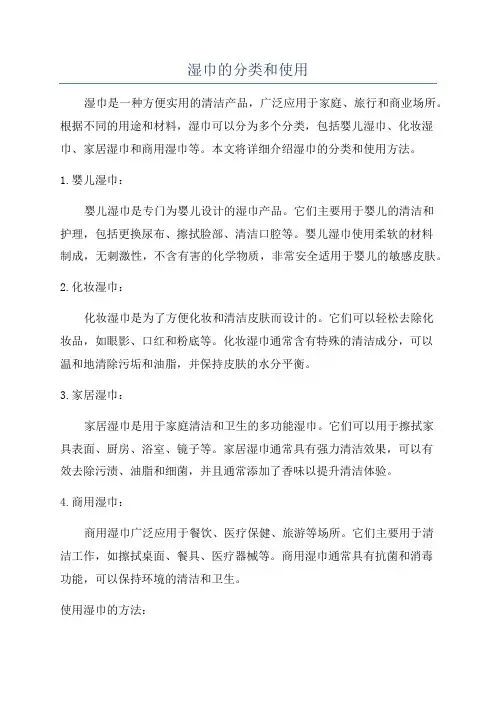 湿巾的分类和使用

湿巾是一种方便实用的清洁产品，广泛应用于家庭、旅行和商业场所。根据不同的用途和材料，湿巾可以分为多个分类，包括婴儿湿巾、化妆湿巾、家居湿巾和商用湿巾等。本文将详细介绍湿巾的分类和使用方法。

1. 婴儿湿巾：

婴儿湿巾是专门为婴儿设计的湿巾产品。它们主要用于婴儿的清洁和护理，包括更换尿布、擦拭脸部、清洁口腔等。婴儿湿巾使用柔软的材料制成，无刺激性，不含有害的化学物质，非常安全适用于婴儿的敏感皮肤。

2. 化妆湿巾：

化妆湿巾是为了方便化妆和清洁皮肤而设计的。它们可以轻松去除化妆品，如眼影、口红和粉底等。化妆湿巾通常含有特殊的清洁成分，可以温和地清除污垢和油脂，并保持皮肤的水分平衡。

3. 家居湿巾：

家居湿巾是用于家庭清洁和卫生的多功能湿巾。它们可以用于擦拭家具表面、厨房、浴室、镜子等。家居湿巾通常具有强力清洁效果，可以有效去除污渍、油脂和细菌，并且通常添加了香味以提升清洁体验。

4. 商用湿巾：

商用湿巾广泛应用于餐饮、医疗保健、旅游等场所。它们主要用于清洁工作，如擦拭桌面、餐具、医疗器械等。商用湿巾通常具有抗菌和消毒功能，可以保持环境的清洁和卫生。

使用湿巾的方法：